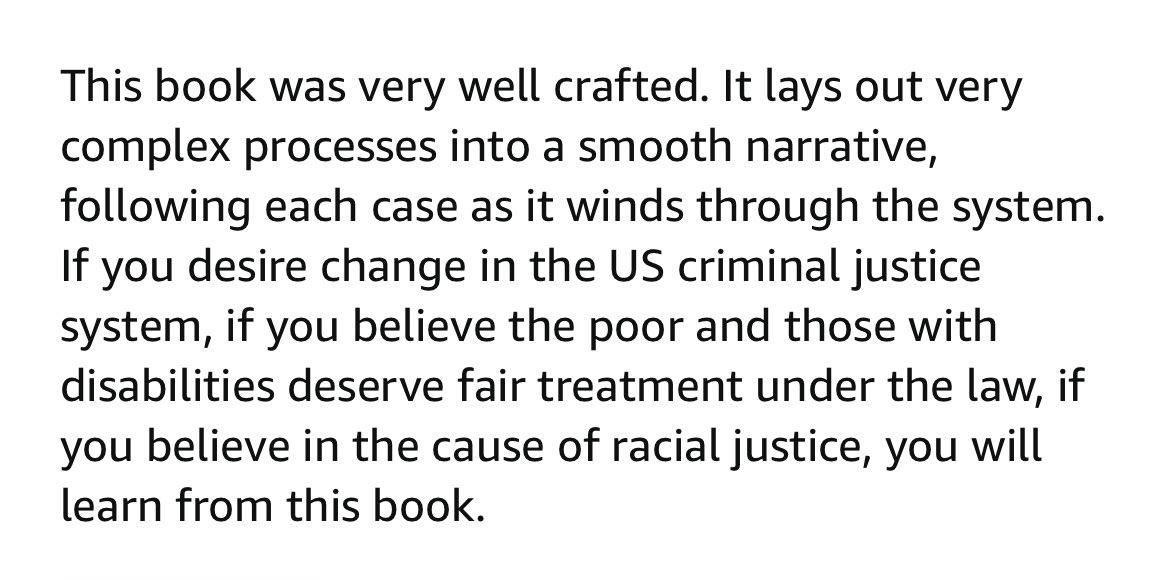 This book was very well crafted. It lays out very complex processes into a smooth narrative, following each case as it winds through the system. If you desire change in the US criminal justice system, if you believe the poor and those with disabilities deserve fair treatment under the law, if you believe in the cause of racial justice, you will learn from this book.